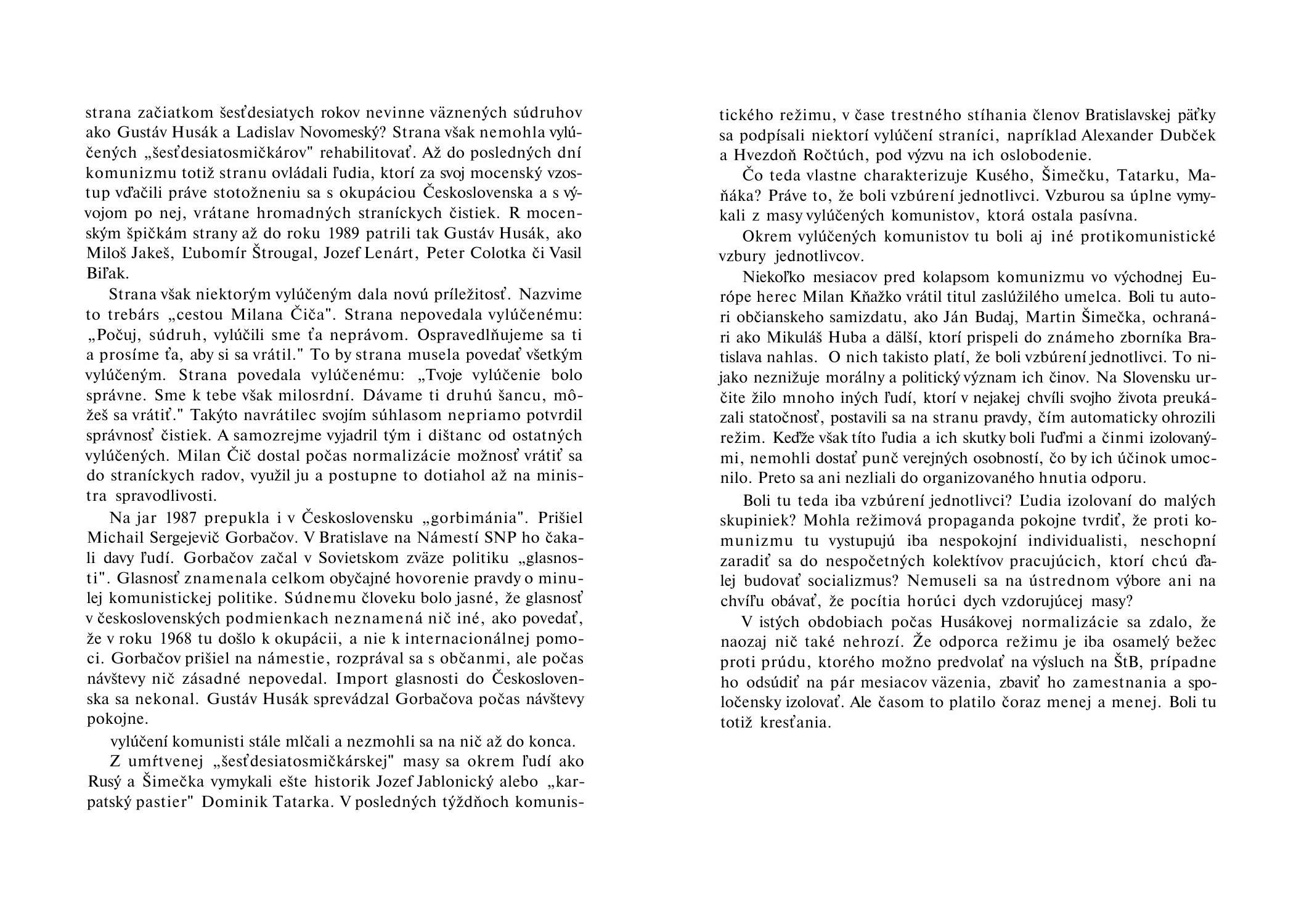 strana začiatkom šesťdesiatych rokov nevinne väznených súdruhov ako Gustáv Husák a Ladislav Novomeský? Strana však nemohla vylúčených „šesťdesiatosmičkárov" rehabilitovať. Až do posledných dní komunizmu totiž stranu ovládali ľudia, ktorí za svoj mocenský vzostup vďačili práve stotožneniu sa s okupáciou Československa a s vývojom po nej, vrátane hromadných straníckych čistiek. R mocenským špičkám strany až do roku 1989 patrili tak Gustáv Husák, ako Miloš Jakeš, Ľubomír Štrougal, Jozef Lenárt, Peter Colotka či Vasil Biľak.

Strana však niektorým vylúčeným dala novú príležitosť. Nazvime to trebárs „cestou Milana Čiča". Strana nepovedala vylúčenému: „Počuj, súdruh, vylúčili sme ťa neprávom. Ospravedlňujeme sa ti a prosíme ťa, aby si sa vrátil." To by strana musela povedať všetkým vylúčeným. Strana povedala vylúčenému: „Tvoje vylúčenie bolo správne. Sme k tebe však milosrdní. Dávame ti druhú šancu, môžeš sa vrátiť." Takýto navrátilec svojím súhlasom nepriamo potvrdil správnosť čistiek. A samozrejme vyjadril tým i dištanc od ostatných vylúčených. Milan Čič dostal počas normalizácie možnosť vrátiť sa do straníckych radov, využil ju a postupne to dotiahol až na ministra spravodlivosti.

Na jar 1987 prepukla i v Československu „gorbimánia". Prišiel Michail Sergejevič Gorbačov. V Bratislave na Námestí SNP ho čakali davy ľudí. Gorbačov začal v Sovietskom zväze politiku „glasnosti". Glasnosť znamenala celkom obyčajné hovorenie pravdy o minulej komunistickej politike. Súdnemu človeku bolo jasné, že glasnosť v československých podmienkach neznamená nič iné, ako povedať, že v roku 1968 tu došlo k okupácii, a nie k internacionálnej pomoci. Gorbačov prišiel na námestie, rozprával sa s občanmi, ale počas návštevy nič zásadné nepovedal. Import glasnosti do Československa sa nekonal. Gustáv Husák sprevádzal Gorbačova počas návštevy pokojne.

vylúčení komunisti stále mlčali a nezmohli sa na nič až do konca.

Z umŕtvenej „šesťdesiatosmičkárskej" masy sa okrem ľudí ako Rusý a Šimečka vymykali ešte historik Jozef Jablonický alebo „karpatský pastier" Dominik Tatarka. V posledných týždňoch komunistického režimu, v čase trestného stíhania členov Bratislavskej päťky sa podpísali niektorí vylúčení straníci, napríklad Alexander Dubček a Hvezdoň Ročtúch, pod výzvu na ich oslobodenie.

Čo teda vlastne charakterizuje Kusého, Šimečku, Tatarku, Maňáka? Práve to, že boli vzbúrení jednotlivci. Vzburou sa úplne vymykali z masy vylúčených komunistov, ktorá ostala pasívna.

Okrem vylúčených komunistov tu boli aj iné protikomunistické vzbury jednotlivcov.

Niekoľko mesiacov pred kolapsom komunizmu vo východnej Európe herec Milan Kňažko vrátil titul zaslúžilého umelca. Boli tu autori občianskeho samizdatu, ako Ján Budaj, Martin Šimečka, ochranári ako Mikuláš Huba a ďalší, ktorí prispeli do známeho zborníka Bratislava nahlas. O nich takisto platí, že boli vzbúrení jednotlivci. To nijako neznižuje morálny a politický význam ich činov. Na Slovensku určite žilo mnoho iných ľudí, ktorí v nejakej chvíli svojho života preukázali statočnosť, postavili sa na stranu pravdy, čím automaticky ohrozili režim. Keďže však títo ľudia a ich skutky boli ľuďmi a činmi izolovanými, nemohli dostať punč verejných osobností, čo by ich účinok umocnilo. Preto sa ani nezliali do organizovaného hnutia odporu.

Boli tu teda iba vzbúrení jednotlivci? Ľudia izolovaní do malých skupiniek? Mohla režimová propaganda pokojne tvrdiť, že proti komunizmu tu vystupujú iba nespokojní individualisti, neschopní zaradiť sa do nespočetných kolektívov pracujúcich, ktorí chcú ďalej budovať socializmus? Nemuseli sa na ústrednom výbore ani na chvíľu obávať, že pocítia horúci dych vzdorujúcej masy?

V istých obdobiach počas Husákovej normalizácie sa zdalo, že naozaj nič také nehrozí. Že odporca režimu je iba osamelý bežec proti prúdu, ktorého možno predvolať na výsluch na ŠtB, prípadne ho odsúdiť na pár mesiacov väzenia, zbaviť ho zamestnania a spoločensky izolovať. Ale časom to platilo čoraz menej a menej. Boli tu totiž kresťania.